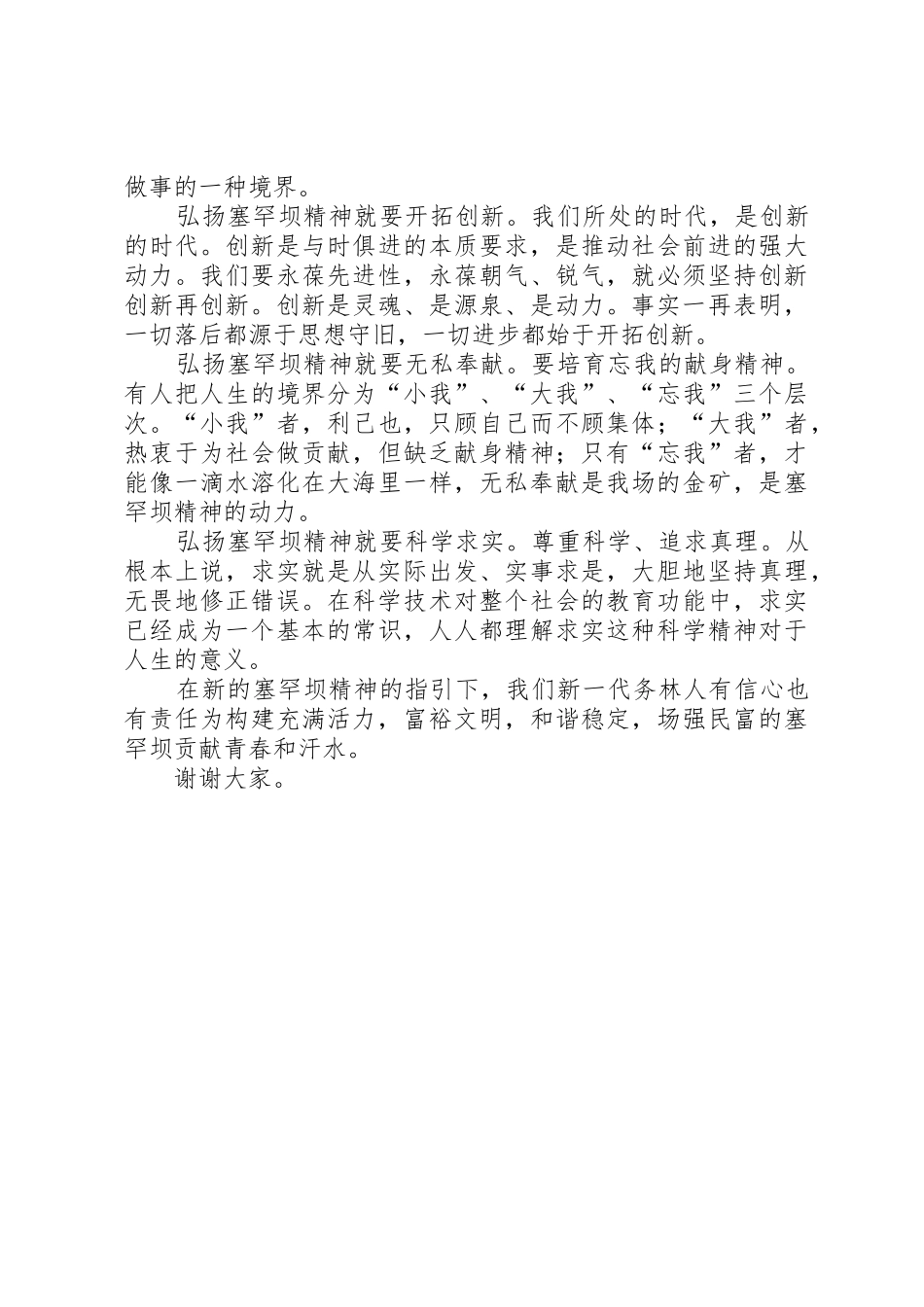 做事的一种境界。

弘扬塞罕坝精神就要开拓创新。我们所处的时代，是创新的时代。创新是与时俱进的本质要求，是推动社会前进的强大动力。我们要永葆先进性，永葆朝气、锐气，就必须坚持创新创新再创新。创新是灵魂、是源泉、是动力。事实一再表明，一切落后都源于思想守旧，一切进步都始于开拓创新。

弘扬塞罕坝精神就要无私奉献。要培育忘我的献身精神。有人把人生的境界分为“小我”、“大我”、“忘我”三个层次。“小我”者，利己也，只顾自己而不顾集体；“大我”者，热衷于为社会做贡献，但缺乏献身精神；只有“忘我”者，才能像一滴水溶化在大海里一样，无私奉献是我场的金矿，是塞罕坝精神的动力。

弘扬塞罕坝精神就要科学求实。尊重科学、追求真理。从根本上说，求实就是从实际出发、实事求是，大胆地坚持真理，无畏地修正错误。在科学技术对整个社会的教育功能中，求实已经成为一个基本的常识，人人都理解求实这种科学精神对于人生的意义。

在新的塞罕坝精神的指引下，我们新一代务林人有信心也有责任为构建充满活力，富裕文明，和谐稳定，场强民富的塞罕坝贡献青春和汗水。

谢谢大家。